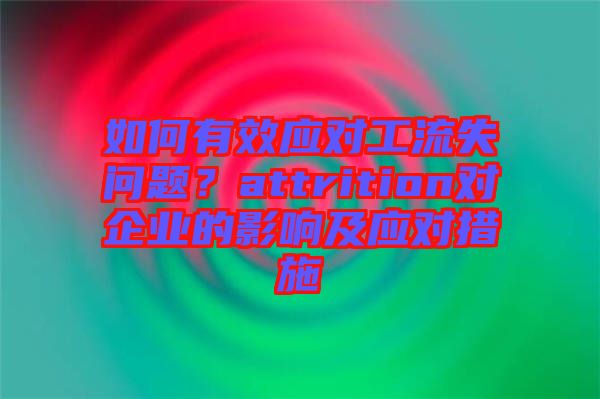 如何有效应对工流失问题？attrition对企业的影响及应对措施